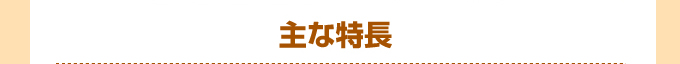 主な特長